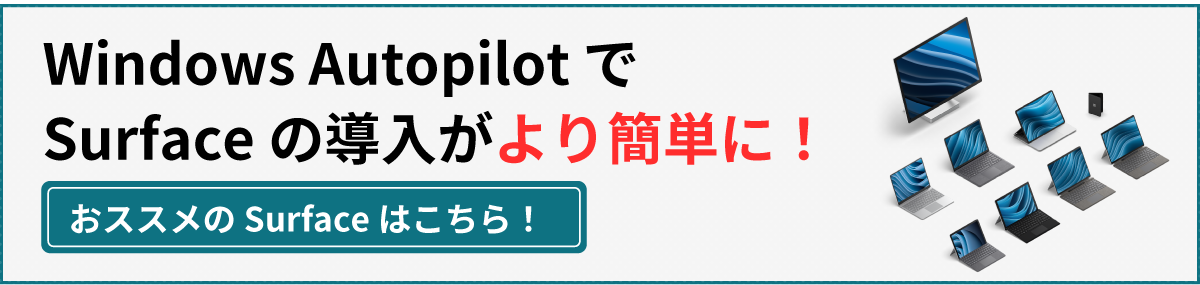 Windows Autopilot で
Surface の導入がより簡単に！

おススメの Surface はこちら！